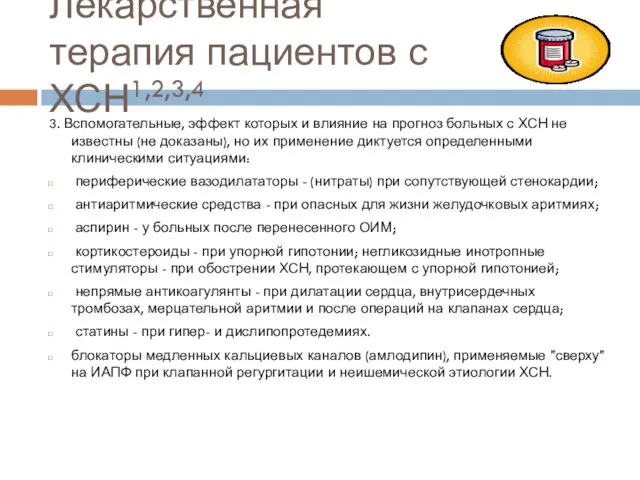 Лекарственная терапия пациентов с ХСН$^{1,2,3,4}$

3. Вспомогательные, эффект которых и влияние на прогноз больных с ХСН не известны (не доказаны), но их применение диктуется определенными клиническими ситуациями:

периферические вазодилататоры - (нитраты) при сопутствующей стенокардии;

антиаритмические средства - при опасных для жизни желудочковых аритмиях;

аспирин - у больных после перенесенного ОИМ;

кортикостероиды - при упорной гипотонии; негликозидные инотропные стимуляторы - при обострении ХСН, протекающем с упорной гипотонией;

непрямые антикоагулянты - при дилатации сердца, внутрисердечных тромбозах, мерцательной аритмии и после операций на клапанах сердца;

статины - при гипер- и дислипопротедемиях.

блокаторы медленных кальциевых каналов (амлодипин), применяемые "сверху" на ИАПФ при клапанной регургитации и неишемической этиологии ХСН.